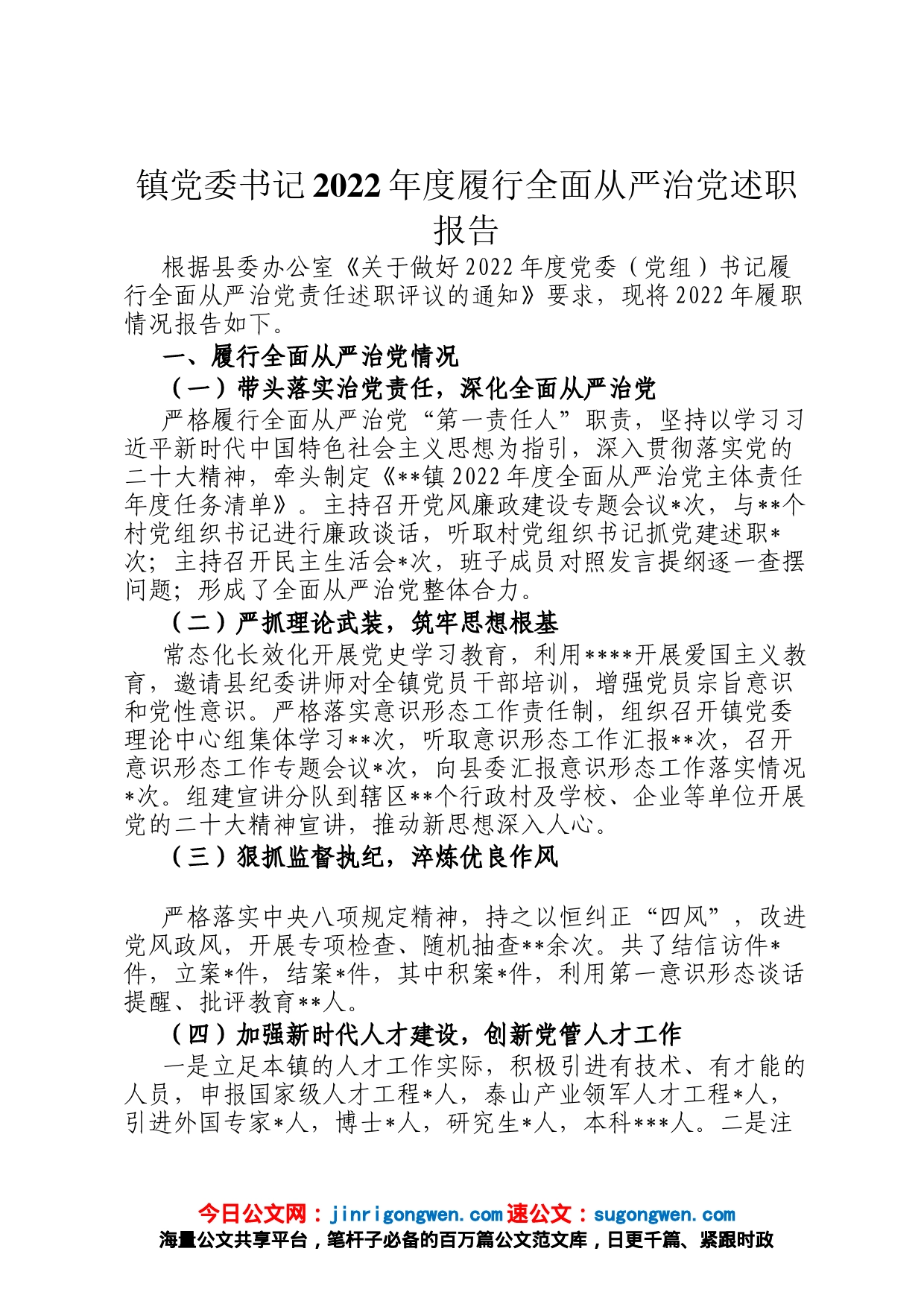 镇党委书记2022年度履行全面从严治党述职报告

根据县委办公室《关于做好2022年度党委（党组）书记履行全面从严治党责任述职评议的通知》要求，现将2022年履职情况报告如下。

一、履行全面从严治党情况

（一）带头落实治党责任，深化全面从严治党

严格履行全面从严治党“第一责任人”职责，坚持以学习习近平新时代中国特色社会主义思想为指引，深入贯彻落实党的二十大精神，牵头制定《**镇2022年度全面从严治党主体责任年度任务清单》。主持召开党风廉政建设专题会议*次，与**个村党组织书记进行廉政谈话，听取村党组织书记抓党建述职*次；主持召开民主生活会*次，班子成员对照发言提纲逐一查摆问题；形成了全面从严治党整体合力。

（二）严抓理论武装，筑牢思想根基

常态化长效化开展党史学习教育，利用****开展爱国主义教育，邀请县纪委讲师对全镇党员干部培训，增强党员宗旨意识和党性意识。严格落实意识形态工作责任制，组织召开镇党委理论中心组集体学习**次，听取意识形态工作汇报**次，召开意识形态工作专题会议*次，向县委汇报意识形态工作落实情况*次。组建宣讲分队到辖区**个行政村及学校、企业等单位开展党的二十大精神宣讲，推动新思想深入人心。

（三）狠抓监督执纪，淬炼优良作风

严格落实中央八项规定精神，持之以恒纠正“四风”，改进党风政风，开展专项检查、随机抽查**余次。共了结信访件*件，立案*件，结案*件，其中积案*件，利用第一意识形态谈话提醒、批评教育**人。

（四）加强新时代人才建设，创新党管人才工作

一是立足本镇的人才工作实际，积极引进有技术、有才能的人员，申报国家级人才工程*人，泰山产业领军人才工程*人，引进外国专家*人，博士*人，研究生*人，本科***人。二是注

今日公文网：jinrigongwen.com 速公文：sugongwen.com
海量公文共享平台，笔杆子必备的百万篇公文范文库，日更千篇、紧跟时政